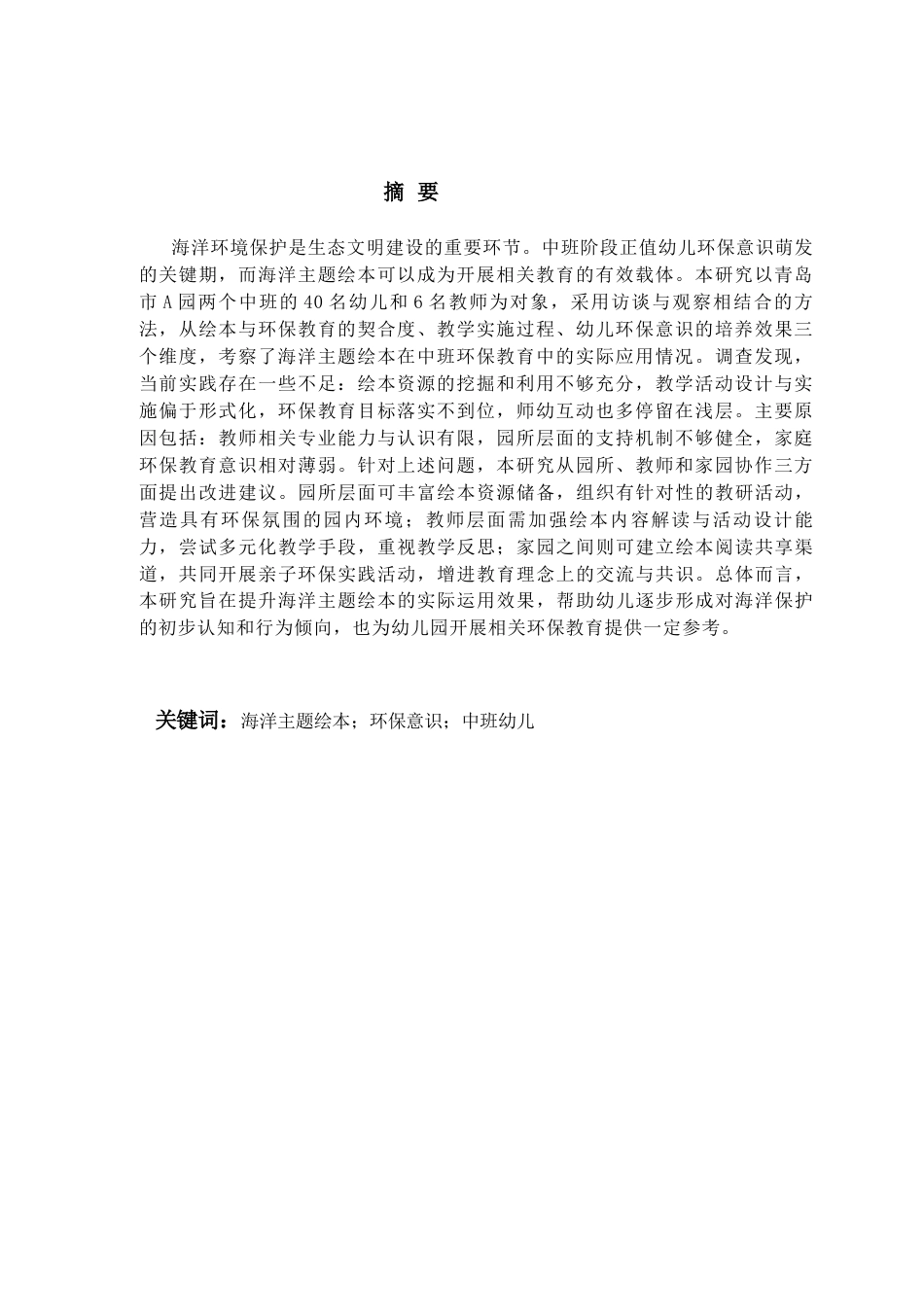 摘 要

海洋环境保护是生态文明建设的重要环节。中班阶段正值幼儿环保意识萌发的关键期，而海洋主题绘本可以成为开展相关教育的有效载体。本研究以青岛市A园两个中班的40名幼儿和6名教师为对象，采用访谈与观察相结合的方法，从绘本与环保教育的契合度、教学实施过程、幼儿环保意识的培养效果三个维度，考察了海洋主题绘本在中班环保教育中的实际应用情况。调查发现，当前实践存在一些不足：绘本资源的挖掘和利用不够充分，教学活动设计与实施偏于形式化，环保教育目标落实不到位，师幼互动也多停留在浅层。主要原因包括：教师相关专业能力与认识有限，园所层面的支持机制不够健全，家庭环保教育意识相对薄弱。针对上述问题，本研究从园所、教师和家园协作三方面提出改进建议。园所层面可丰富绘本资源储备，组织有针对性的教研活动，营造具有环保氛围的园内环境；教师层面需加强绘本内容解读与活动设计能力，尝试多元化教学手段，重视教学反思；家园之间则可建立绘本阅读共享渠道，共同开展亲子环保实践活动，增进教育理念上的交流与共识。总体而言，本研究旨在提升海洋主题绘本的实际运用效果，帮助幼儿逐步形成对海洋保护的初步认知和行为倾向，也为幼儿园开展相关环保教育提供一定参考。

关键词：海洋主题绘本；环保意识；中班幼儿